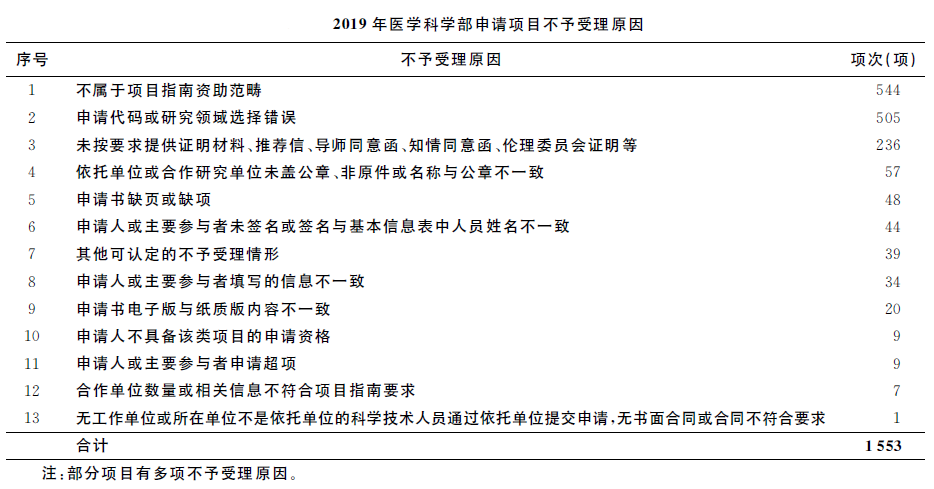 2019 年医学科学部申请项目不予受理原因

| 序号 | 不予受理原因 | 项次(项) |
|---|---|---|
| 1 | 不属于项目指南资助范畴 | 544 |
| 2 | 申请代码或研究领域选择错误 | 505 |
| 3 | 未按要求提供证明材料、推荐信、导师同意函、知情同意函、伦理委员会证明等 | 236 |
| 4 | 依托单位或合作研究单位未盖公章、非原件或名称与公章不一致 | 57 |
| 5 | 申请书缺页或缺项 | 48 |
| 6 | 申请人或主要参与者未签名或签名与基本信息表中人员姓名不一致 | 44 |
| 7 | 其他可认定的不予受理情形 | 39 |
| 8 | 申请人或主要参与者填写的信息不一致 | 34 |
| 9 | 申请书电子版与纸质版内容不一致 | 20 |
| 10 | 申请人不具备该类项目的申请资格 | 9 |
| 11 | 申请人或主要参与者申请超项 | 9 |
| 12 | 合作单位数量或相关信息不符合项目指南要求 | 7 |
| 13 | 无工作单位或所在单位不是依托单位的科学技术人员通过依托单位提交申请,无书面合同或合同不符合要求 | 1 |
|  | 合计 | 1 553 |

注:部分项目有多项不予受理原因。